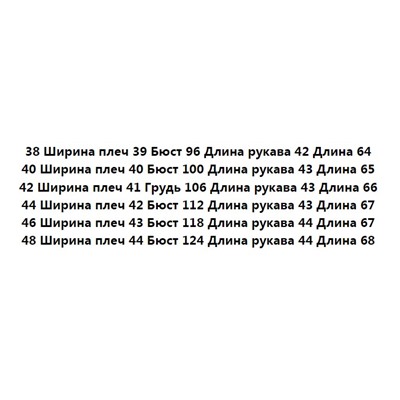 38 Ширина плеч 39 Бюст 96 Длина рукава 42 Длина 64
40 Ширина плеч 40 Бюст 100 Длина рукава 43 Длина 65
42 Ширина плеч 41 Грудь 106 Длина рукава 43 Длина 66
44 Ширина плеч 42 Бюст 112 Длина рукава 43 Длина 67
46 Ширина плеч 43 Бюст 118 Длина рукава 44 Длина 67
48 Ширина плеч 44 Бюст 124 Длина рукава 44 Длина 68